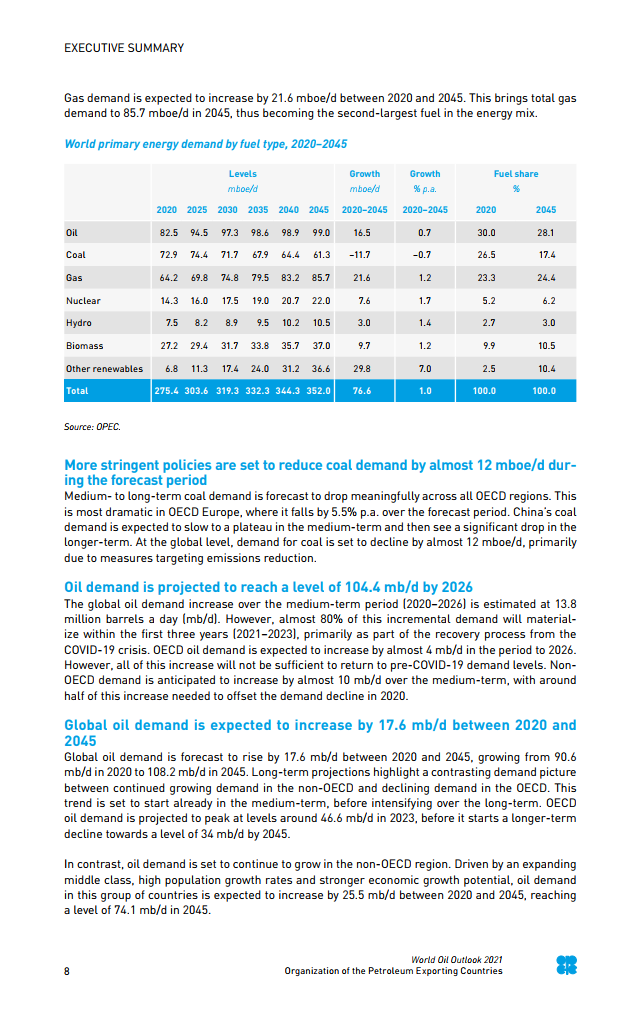 EXECUTIVE SUMMARY

Gas demand is expected to increase by 21.6 mboe/d between 2020 and 2045. This brings total gas demand to 85.7 mboe/d in 2045, thus becoming the second-largest fuel in the energy mix.

World primary energy demand by fuel type, 2020–2045

| | Levels mboe/d | | | | | | Growth mboe/d | Growth % p.a. | Fuel share % | |
|---|---|---|---|---|---|---|---|---|---|---|
| | 2020 | 2025 | 2030 | 2035 | 2040 | 2045 | 2020–2045 | 2020–2045 | 2020 | 2045 |
| Oil | 82.5 | 94.5 | 97.3 | 98.6 | 98.9 | 99.0 | 16.5 | 0.7 | 30.0 | 28.1 |
| Coal | 72.9 | 74.4 | 71.7 | 67.9 | 64.4 | 61.3 | –11.7 | –0.7 | 26.5 | 17.4 |
| Gas | 64.2 | 69.8 | 74.8 | 79.5 | 83.2 | 85.7 | 21.6 | 1.2 | 23.3 | 24.4 |
| Nuclear | 14.3 | 16.0 | 17.5 | 19.0 | 20.7 | 22.0 | 7.6 | 1.7 | 5.2 | 6.2 |
| Hydro | 7.5 | 8.2 | 8.9 | 9.5 | 10.2 | 10.5 | 3.0 | 1.4 | 2.7 | 3.0 |
| Biomass | 27.2 | 29.4 | 31.7 | 33.8 | 35.7 | 37.0 | 9.7 | 1.2 | 9.9 | 10.5 |
| Other renewables | 6.8 | 11.3 | 17.4 | 24.0 | 31.2 | 36.6 | 29.8 | 7.0 | 2.5 | 10.4 |
| Total | 275.4 | 303.6 | 319.3 | 332.3 | 344.3 | 352.0 | 76.6 | 1.0 | 100.0 | 100.0 |

Source: OPEC.

More stringent policies are set to reduce coal demand by almost 12 mboe/d during the forecast period
Medium- to long-term coal demand is forecast to drop meaningfully across all OECD regions. This is most dramatic in OECD Europe, where it falls by 5.5% p.a. over the forecast period. China's coal demand is expected to slow to a plateau in the medium-term and then see a significant drop in the longer-term. At the global level, demand for coal is set to decline by almost 12 mboe/d, primarily due to measures targeting emissions reduction.

Oil demand is projected to reach a level of 104.4 mb/d by 2026
The global oil demand increase over the medium-term period (2020–2026) is estimated at 13.8 million barrels a day (mb/d). However, almost 80% of this incremental demand will materialize within the first three years (2021–2023), primarily as part of the recovery process from the COVID-19 crisis. OECD oil demand is expected to increase by almost 4 mb/d in the period to 2026. However, all of this increase will not be sufficient to return to pre-COVID-19 demand levels. Non-OECD demand is anticipated to increase by almost 10 mb/d over the medium-term, with around half of this increase needed to offset the demand decline in 2020.

Global oil demand is expected to increase by 17.6 mb/d between 2020 and 2045
Global oil demand is forecast to rise by 17.6 mb/d between 2020 and 2045, growing from 90.6 mb/d in 2020 to 108.2 mb/d in 2045. Long-term projections highlight a contrasting demand picture between continued growing demand in the non-OECD and declining demand in the OECD. This trend is set to start already in the medium-term, before intensifying over the long-term. OECD oil demand is projected to peak at levels around 46.6 mb/d in 2023, before it starts a longer-term decline towards a level of 34 mb/d by 2045.

In contrast, oil demand is set to continue to grow in the non-OECD region. Driven by an expanding middle class, high population growth rates and stronger economic growth potential, oil demand in this group of countries is expected to increase by 25.5 mb/d between 2020 and 2045, reaching a level of 74.1 mb/d in 2045.

8
World Oil Outlook 2021
Organization of the Petroleum Exporting Countries